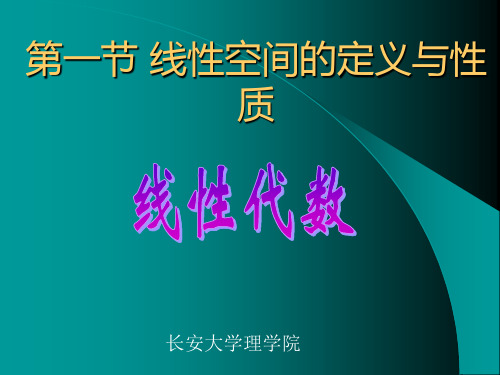 第一节 线性空间的定义与性质

线性代数

长安大学理学院